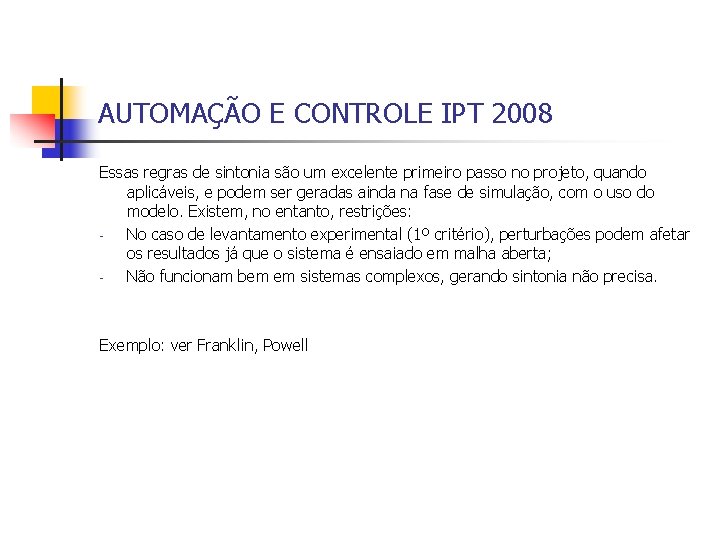 AUTOMAÇÃO E CONTROLE IPT 2008

Essas regras de sintonia são um excelente primeiro passo no projeto, quando aplicáveis, e podem ser geradas ainda na fase de simulação, com o uso do modelo. Existem, no entanto, restrições:

- No caso de levantamento experimental (1º critério), perturbações podem afetar os resultados já que o sistema é ensaiado em malha aberta;
- Não funcionam bem em sistemas complexos, gerando sintonia não precisa.

Exemplo: ver Franklin, Powell